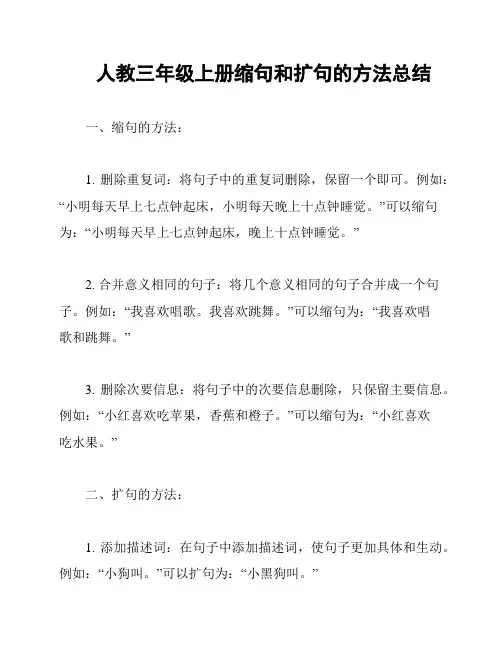 人教三年级上册缩句和扩句的方法总结

一、缩句的方法：

1. 删除重复词：将句子中的重复词删除，保留一个即可。例如：“小明每天早上七点钟起床，小明每天晚上十点钟睡觉。”可以缩句为：“小明每天早上七点钟起床，晚上十点钟睡觉。”

2. 合并意义相同的句子：将几个意义相同的句子合并成一个句子。例如：“我喜欢唱歌。我喜欢跳舞。”可以缩句为：“我喜欢唱歌和跳舞。”

3. 删除次要信息：将句子中的次要信息删除，只保留主要信息。例如：“小红喜欢吃苹果，香蕉和橙子。”可以缩句为：“小红喜欢吃水果。”

二、扩句的方法：

1. 添加描述词：在句子中添加描述词，使句子更加具体和生动。例如：“小狗叫。”可以扩句为：“小黑狗叫。”